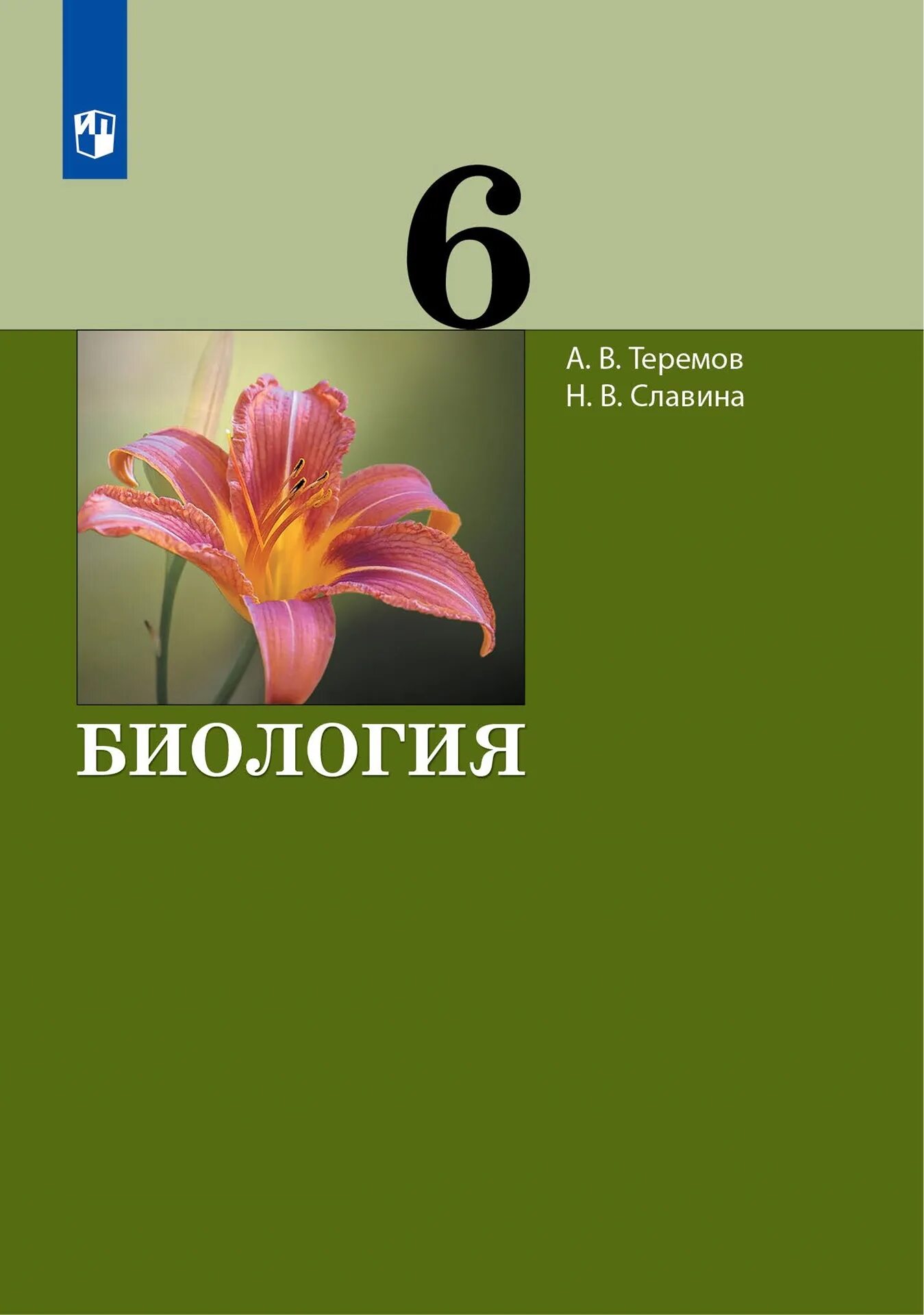 6

А. В. Теремов
Н. В. Славина

БИОЛОГИЯ